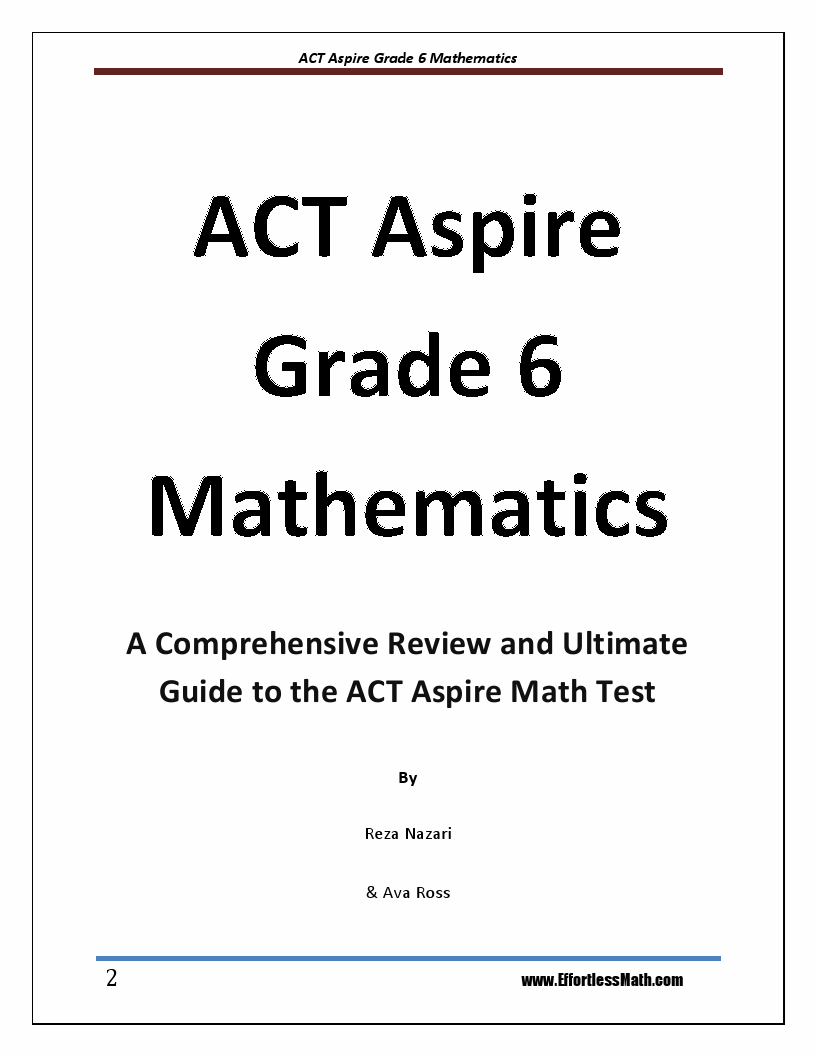 ACT Aspire Grade 6 Mathematics

ACT Aspire Grade 6 Mathematics

A Comprehensive Review and Ultimate Guide to the ACT Aspire Math Test

By

Reza Nazari

& Ava Ross

2

www.EffortlessMath.com